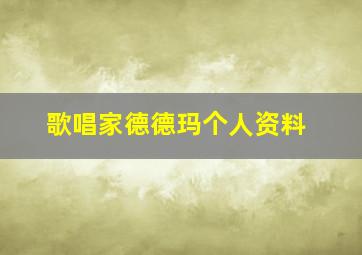 歌唱家德德玛个人资料